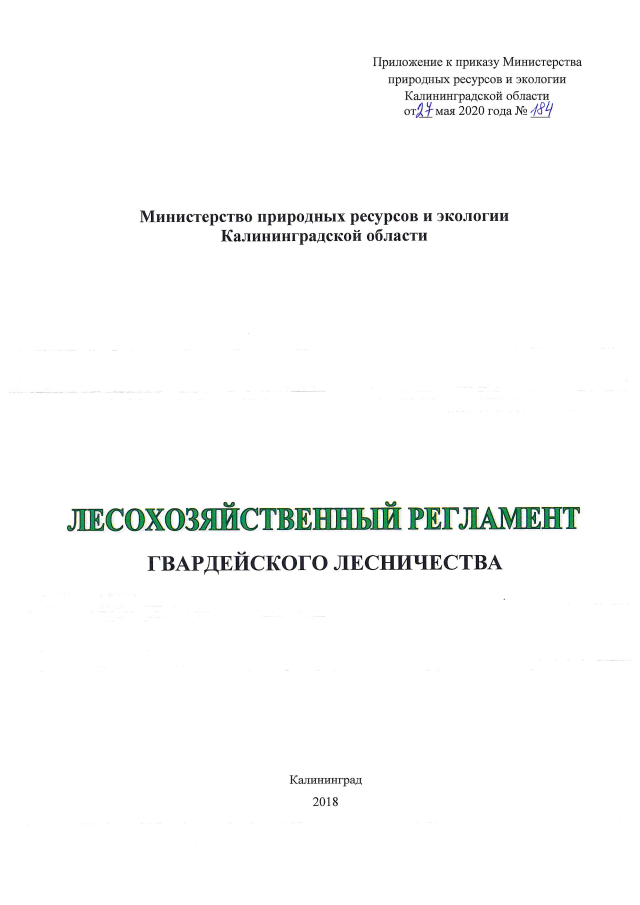 Приложение к приказу Министерства природных ресурсов и экологии Калининградской области от 27 мая 2020 года № 184

Министерство природных ресурсов и экологии Калининградской области

ЛЕСОХОЗЯЙСТВЕННЫЙ РЕГЛАМЕНТ

ГВАРДЕЙСКОГО ЛЕСНИЧЕСТВА

Калининград

2018